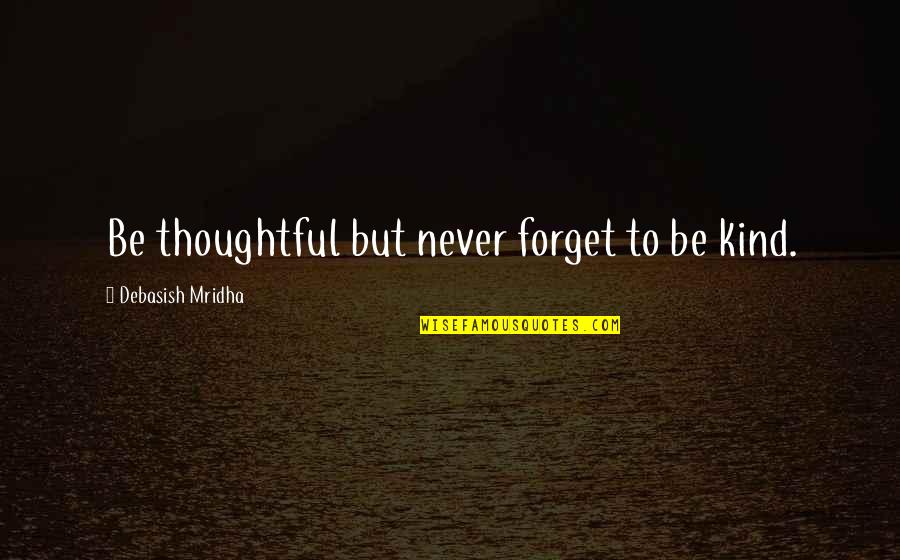 Be thoughtful but never forget to be kind.

Debasish Mridha

WISEFAMOUSQUOTES.COM